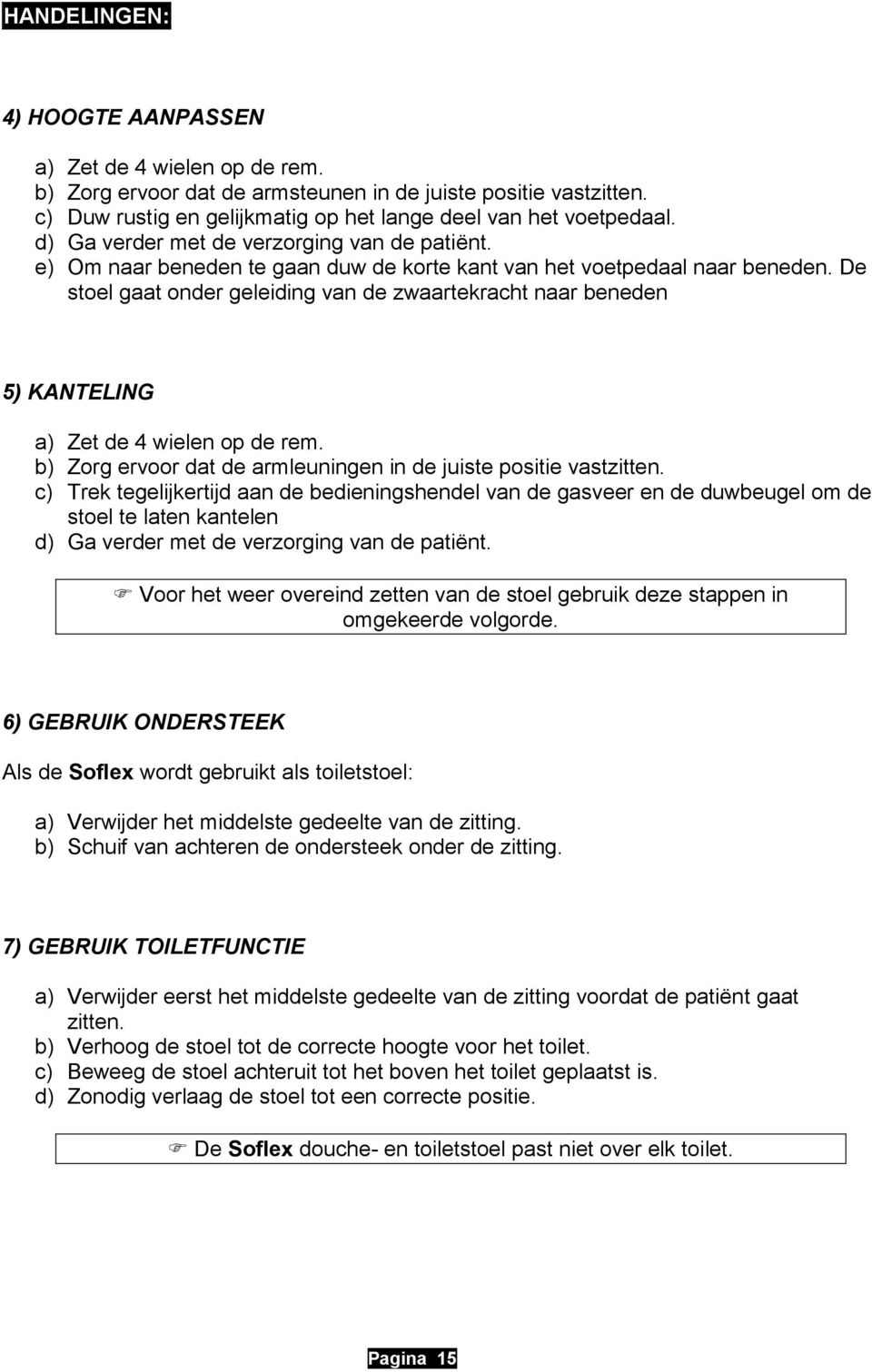 HANDELINGEN:

4) HOOGTE AANPASSEN

a) Zet de 4 wielen op de rem.
b) Zorg ervoor dat de armsteunen in de juiste positie vastzitten.
c) Duw rustig en gelijkmatig op het lange deel van het voetpedaal.
d) Ga verder met de verzorging van de patiënt.
e) Om naar beneden te gaan duw de korte kant van het voetpedaal naar beneden. De stoel gaat onder geleiding van de zwaartekracht naar beneden

5) KANTELING

a) Zet de 4 wielen op de rem.
b) Zorg ervoor dat de armleuningen in de juiste positie vastzitten.
c) Trek tegelijkertijd aan de bedieningshendel van de gasveer en de duwbeugel om de stoel te laten kantelen
d) Ga verder met de verzorging van de patiënt.

☞ Voor het weer overeind zetten van de stoel gebruik deze stappen in omgekeerde volgorde.

6) GEBRUIK ONDERSTEEK

Als de Soflex wordt gebruikt als toiletstoel:

a) Verwijder het middelste gedeelte van de zitting.
b) Schuif van achteren de ondersteek onder de zitting.

7) GEBRUIK TOILETFUNCTIE

a) Verwijder eerst het middelste gedeelte van de zitting voordat de patiënt gaat zitten.
b) Verhoog de stoel tot de correcte hoogte voor het toilet.
c) Beweeg de stoel achteruit tot het boven het toilet geplaatst is.
d) Zonodig verlaag de stoel tot een correcte positie.

☞ De Soflex douche- en toiletstoel past niet over elk toilet.

Pagina 15